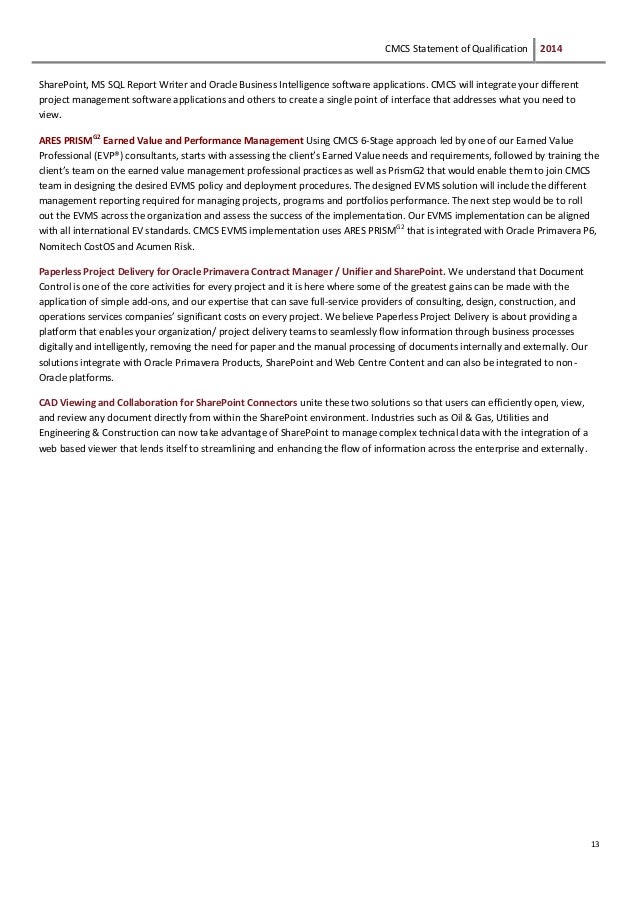 CMCS Statement of Qualification 2014

SharePoint, MS SQL Report Writer and Oracle Business Intelligence software applications. CMCS will integrate your different project management software applications and others to create a single point of interface that addresses what you need to view.

ARES PRISM$^{G2}$ Earned Value and Performance Management Using CMCS 6-Stage approach led by one of our Earned Value Professional (EVP®) consultants, starts with assessing the client's Earned Value needs and requirements, followed by training the client's team on the earned value management professional practices as well as PrismG2 that would enable them to join CMCS team in designing the desired EVMS policy and deployment procedures. The designed EVMS solution will include the different management reporting required for managing projects, programs and portfolios performance. The next step would be to roll out the EVMS across the organization and assess the success of the implementation. Our EVMS implementation can be aligned with all international EV standards. CMCS EVMS implementation uses ARES PRISM$^{G2}$ that is integrated with Oracle Primavera P6, Nomitech CostOS and Acumen Risk.

Paperless Project Delivery for Oracle Primavera Contract Manager / Unifier and SharePoint. We understand that Document Control is one of the core activities for every project and it is here where some of the greatest gains can be made with the application of simple add-ons, and our expertise that can save full-service providers of consulting, design, construction, and operations services companies' significant costs on every project. We believe Paperless Project Delivery is about providing a platform that enables your organization/ project delivery teams to seamlessly flow information through business processes digitally and intelligently, removing the need for paper and the manual processing of documents internally and externally. Our solutions integrate with Oracle Primavera Products, SharePoint and Web Centre Content and can also be integrated to non-Oracle platforms.

CAD Viewing and Collaboration for SharePoint Connectors unite these two solutions so that users can efficiently open, view, and review any document directly from within the SharePoint environment. Industries such as Oil & Gas, Utilities and Engineering & Construction can now take advantage of SharePoint to manage complex technical data with the integration of a web based viewer that lends itself to streamlining and enhancing the flow of information across the enterprise and externally.

13